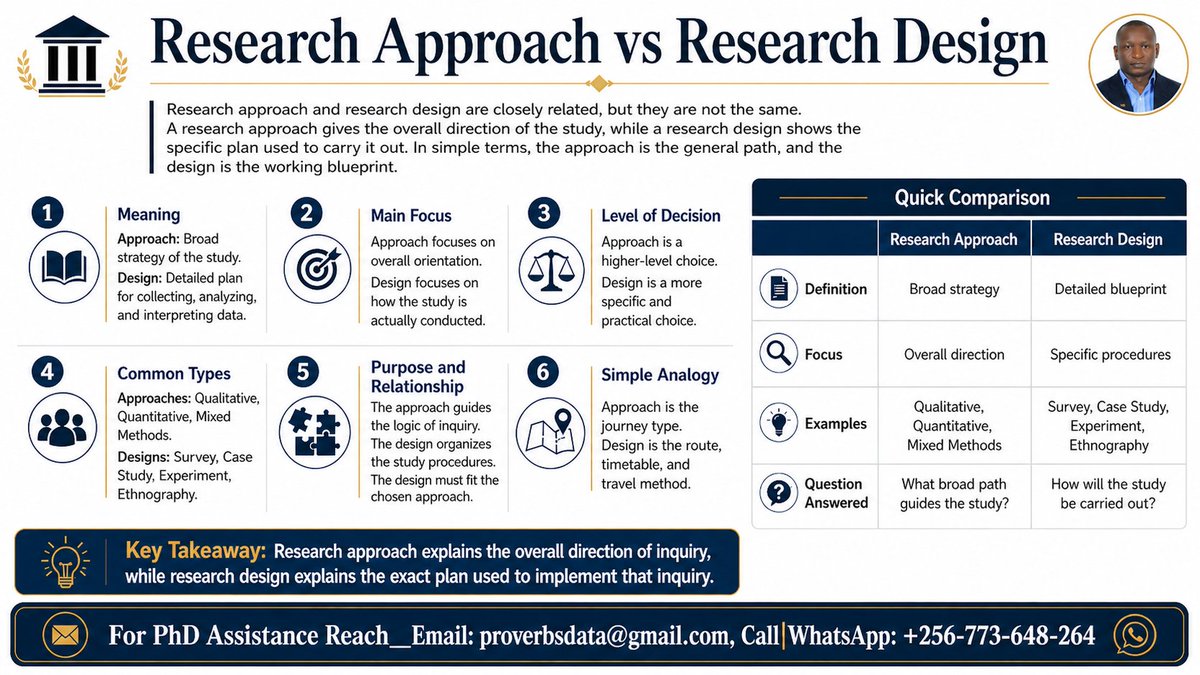 Research Approach vs Research Design

Research approach and research design are closely related, but they are not the same. A research approach gives the overall direction of the study, while a research design shows the specific plan used to carry it out. In simple terms, the approach is the general path, and the design is the working blueprint.

1 Meaning
Approach: Broad strategy of the study.
Design: Detailed plan for collecting, analyzing, and interpreting data.

2 Main Focus
Approach focuses on overall orientation.
Design focuses on how the study is actually conducted.

3 Level of Decision
Approach is a higher-level choice.
Design is a more specific and practical choice.

4 Common Types
Approaches: Qualitative, Quantitative, Mixed Methods.
Designs: Survey, Case Study, Experiment, Ethnography.

5 Purpose and Relationship
The approach guides the logic of inquiry.
The design organizes the study procedures.
The design must fit the chosen approach.

6 Simple Analogy
Approach is the journey type.
Design is the route, timetable, and travel method.

Quick Comparison

| | Research Approach | Research Design |
|---|---|---|
| Definition | Broad strategy | Detailed blueprint |
| Focus | Overall direction | Specific procedures |
| Examples | Qualitative, Quantitative, Mixed Methods | Survey, Case Study, Experiment, Ethnography |
| Question Answered | What broad path guides the study? | How will the study be carried out? |

Key Takeaway: Research approach explains the overall direction of inquiry, while research design explains the exact plan used to implement that inquiry.

For PhD Assistance Reach__Email: proverbsdata@gmail.com, Call|WhatsApp: +256-773-648-264